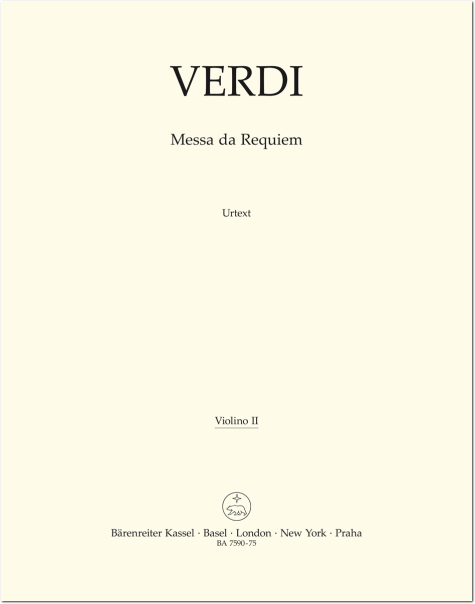 VERDI

Messa da Requiem

Urtext

Violino II

Bärenreiter Kassel · Basel · London · New York · Praha
BA 7590-75